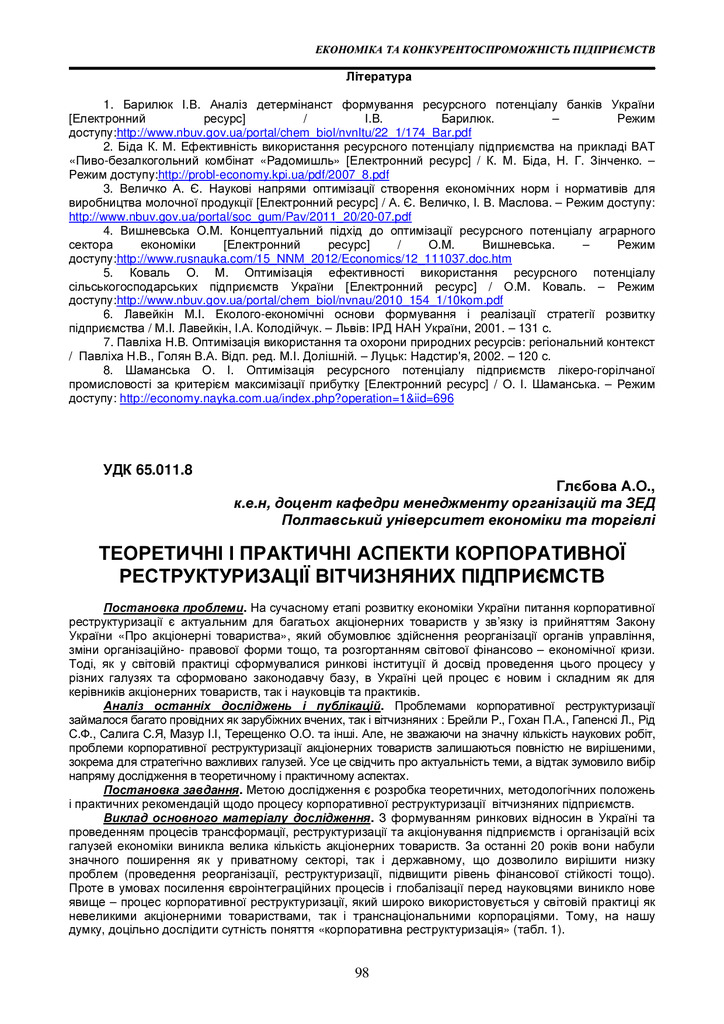 ЕКОНОМІКА ТА КОНКУРЕНТОСПРОМОЖНІСТЬ ПІДПРИЄМСТВ

Література

1. Барилюк І.В. Аналіз детермінанст формування ресурсного потенціалу банків України [Електронний ресурс] / І.В. Барилюк. – Режим доступу:http://www.nbuv.gov.ua/portal/chem_biol/nvnltu/22_1/174_Bar.pdf

2. Біда К. М. Ефективність використання ресурсного потенціалу підприємства на прикладі ВАТ «Пиво-безалкогольний комбінат «Радомишль» [Електронний ресурс] / К. М. Біда, Н. Г. Зінченко. – Режим доступу:http://probl-economy.kpi.ua/pdf/2007_8.pdf

3. Величко А. Є. Наукові напрями оптимізації створення економічних норм і нормативів для виробництва молочної продукції [Електронний ресурс] / А. Є. Величко, І. В. Маслова. – Режим доступу: http://www.nbuv.gov.ua/portal/soc_gum/Pav/2011_20/20-07.pdf

4. Вишневська О.М. Концептуальний підхід до оптимізації ресурсного потенціалу аграрного сектора економіки [Електронний ресурс] / О.М. Вишневська. – Режим доступу:http://www.rusnauka.com/15_NNM_2012/Economics/12_111037.doc.htm

5. Коваль О. М. Оптимізація ефективності використання ресурсного потенціалу сільськогосподарських підприємств України [Електронний ресурс] / О.М. Коваль. – Режим доступу:http://www.nbuv.gov.ua/portal/chem_biol/nvnau/2010_154_1/10kom.pdf

6. Лавейкін М.І. Еколого-економічні основи формування і реалізації стратегії розвитку підприємства / М.І. Лавейкін, І.А. Колодійчук. – Львів: ІРД НАН України, 2001. – 131 с.

7. Павліха Н.В. Оптимізація використання та охорони природних ресурсів: регіональний контекст / Павліха Н.В., Голян В.А. Відп. ред. М.І. Долішній. – Луцьк: Надстир'я, 2002. – 120 с.

8. Шаманська О. І. Оптимізація ресурсного потенціалу підприємств лікеро-горілчаної промисловості за критерієм максимізації прибутку [Електронний ресурс] / О. І. Шаманська. – Режим доступу: http://economy.nayka.com.ua/index.php?operation=1&iid=696

УДК 65.011.8

Глєбова А.О.,
к.е.н, доцент кафедри менеджменту організацій та ЗЕД
Полтавський університет економіки та торгівлі

ТЕОРЕТИЧНІ І ПРАКТИЧНІ АСПЕКТИ КОРПОРАТИВНОЇ РЕСТРУКТУРИЗАЦІЇ ВІТЧИЗНЯНИХ ПІДПРИЄМСТВ

Постановка проблеми. На сучасному етапі розвитку економіки України питання корпоративної реструктуризації є актуальним для багатьох акціонерних товариств у зв'язку із прийняттям Закону України «Про акціонерні товариства», який обумовлює здійснення реорганізації органів управління, зміни організаційно- правової форми тощо, та розгортанням світової фінансово – економічної кризи. Тоді, як у світовій практиці сформувалися ринкові інституції й досвід проведення цього процесу у різних галузях та сформовано законодавчу базу, в Україні цей процес є новим і складним як для керівників акціонерних товариств, так і науковців та практиків.

Аналіз останніх досліджень і публікацій. Проблемами корпоративної реструктуризації займалося багато провідних як зарубіжних вчених, так і вітчизняних : Брейли Р., Гохан П.А., Гапенскі Л., Рід С.Ф., Салига С.Я, Мазур І.І, Терещенко О.О. та інші. Але, не зважаючи на значну кількість наукових робіт, проблеми корпоративної реструктуризації акціонерних товариств залишаються повністю не вирішеними, зокрема для стратегічно важливих галузей. Усе це свідчить про актуальність теми, а відтак зумовило вибір напряму дослідження в теоретичному і практичному аспектах.

Постановка завдання. Метою дослідження є розробка теоретичних, методологічних положень і практичних рекомендацій щодо процесу корпоративної реструктуризації вітчизняних підприємств.

Виклад основного матеріалу дослідження. З формуванням ринкових відносин в Україні та проведенням процесів трансформації, реструктуризації та акціонування підприємств і організацій всіх галузей економіки виникла велика кількість акціонерних товариств. За останні 20 років вони набули значного поширення як у приватному секторі, так і державному, що дозволило вирішити низку проблем (проведення реорганізації, реструктуризації, підвищити рівень фінансової стійкості тощо). Проте в умовах посилення євроінтеграційних процесів і глобалізації перед науковцями виникло нове явище – процес корпоративної реструктуризації, який широко використовується у світовій практиці як невеликими акціонерними товариствами, так і транснаціональними корпораціями. Тому, на нашу думку, доцільно дослідити сутність поняття «корпоративна реструктуризація» (табл. 1).

98